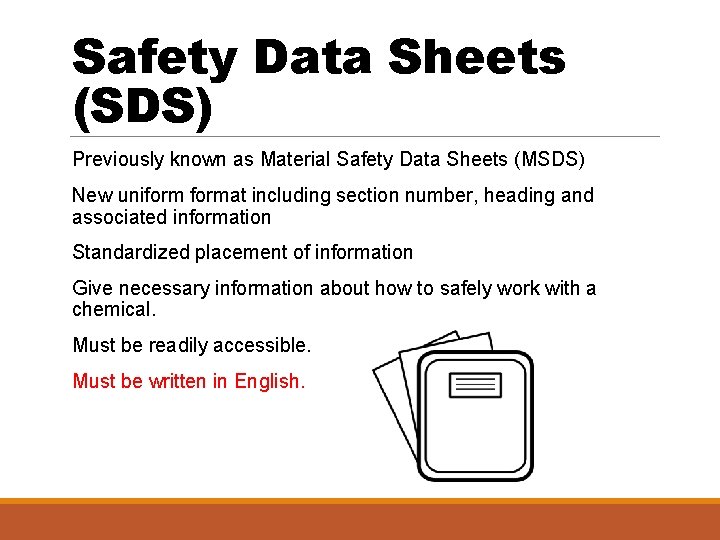 Safety Data Sheets (SDS)

Previously known as Material Safety Data Sheets (MSDS)

New uniform format including section number, heading and associated information

Standardized placement of information

Give necessary information about how to safely work with a chemical.

Must be readily accessible.

Must be written in English.